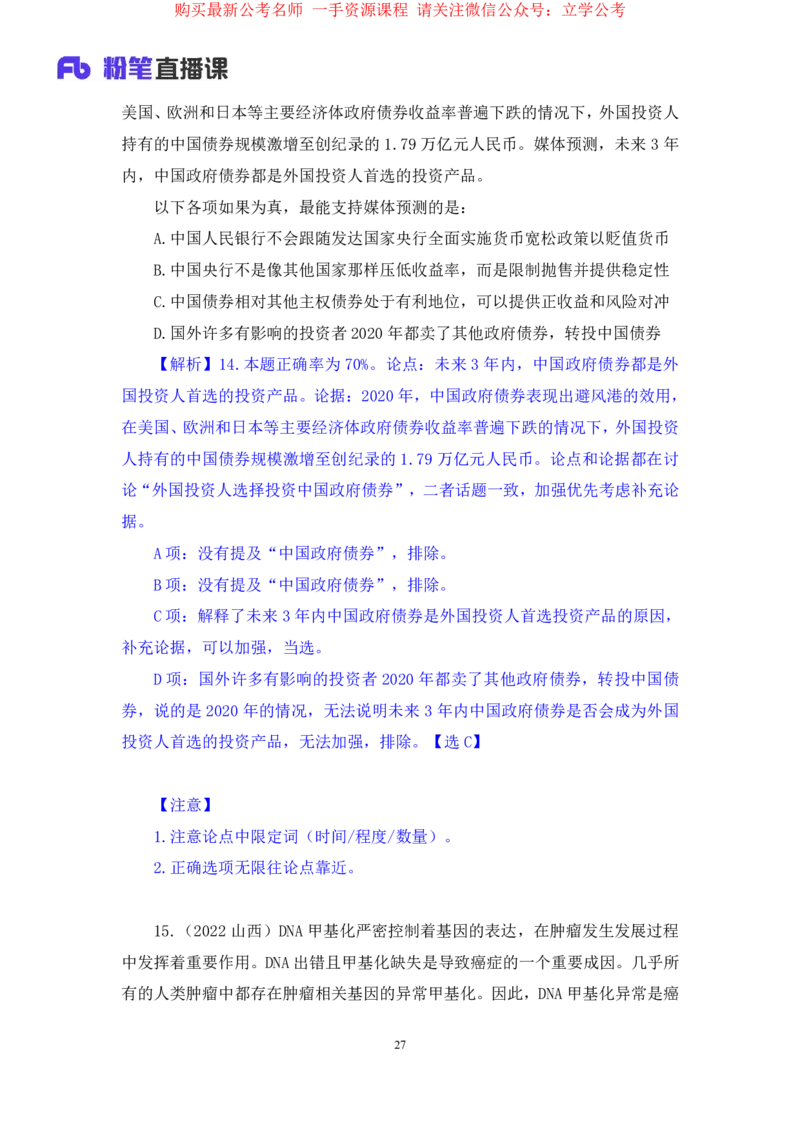 购买最新公考名师 一手资源课程 请关注微信公众号：立学公考

Fb 粉笔直播课

美国、欧洲和日本等主要经济体政府债券收益率普遍下跌的情况下，外国投资人持有的中国债券规模激增至创纪录的 1.79 万亿元人民币。媒体预测，未来 3 年内，中国政府债券都是外国投资人首选的投资产品。

以下各项如果为真，最能支持媒体预测的是：

A.中国人民银行不会跟随发达国家央行全面实施货币宽松政策以贬值货币

B.中国央行不是像其他国家那样压低收益率，而是限制抛售并提供稳定性

C.中国债券相对其他主权债券处于有利地位，可以提供正收益和风险对冲

D.国外许多有影响的投资者 2020 年都卖了其他政府债券，转投中国债券

【解析】14.本题正确率为 70%。论点：未来 3 年内，中国政府债券都是外国投资人首选的投资产品。论据：2020 年，中国政府债券表现出避风港的效用，在美国、欧洲和日本等主要经济体政府债券收益率普遍下跌的情况下，外国投资人持有的中国债券规模激增至创纪录的 1.79 万亿元人民币。论点和论据都在讨论“外国投资人选择投资中国政府债券”，二者话题一致，加强优先考虑补充论据。

A 项：没有提及“中国政府债券”，排除。

B 项：没有提及“中国政府债券”，排除。

C 项：解释了未来 3 年内中国政府债券是外国投资人首选投资产品的原因，补充论据，可以加强，当选。

D 项：国外许多有影响的投资者 2020 年都卖了其他政府债券，转投中国债券，说的是 2020 年的情况，无法说明未来 3 年内中国政府债券是否会成为外国投资人首选的投资产品，无法加强，排除。【选 C】

【注意】

1.注意论点中限定词（时间/程度/数量）。

2.正确选项无限往论点靠近。

15.（2022 山西）DNA 甲基化严密控制着基因的表达，在肿瘤发生发展过程中发挥着重要作用。DNA 出错且甲基化缺失是导致癌症的一个重要成因。几乎所有的人类肿瘤中都存在肿瘤相关基因的异常甲基化。因此，DNA 甲基化异常是癌

27